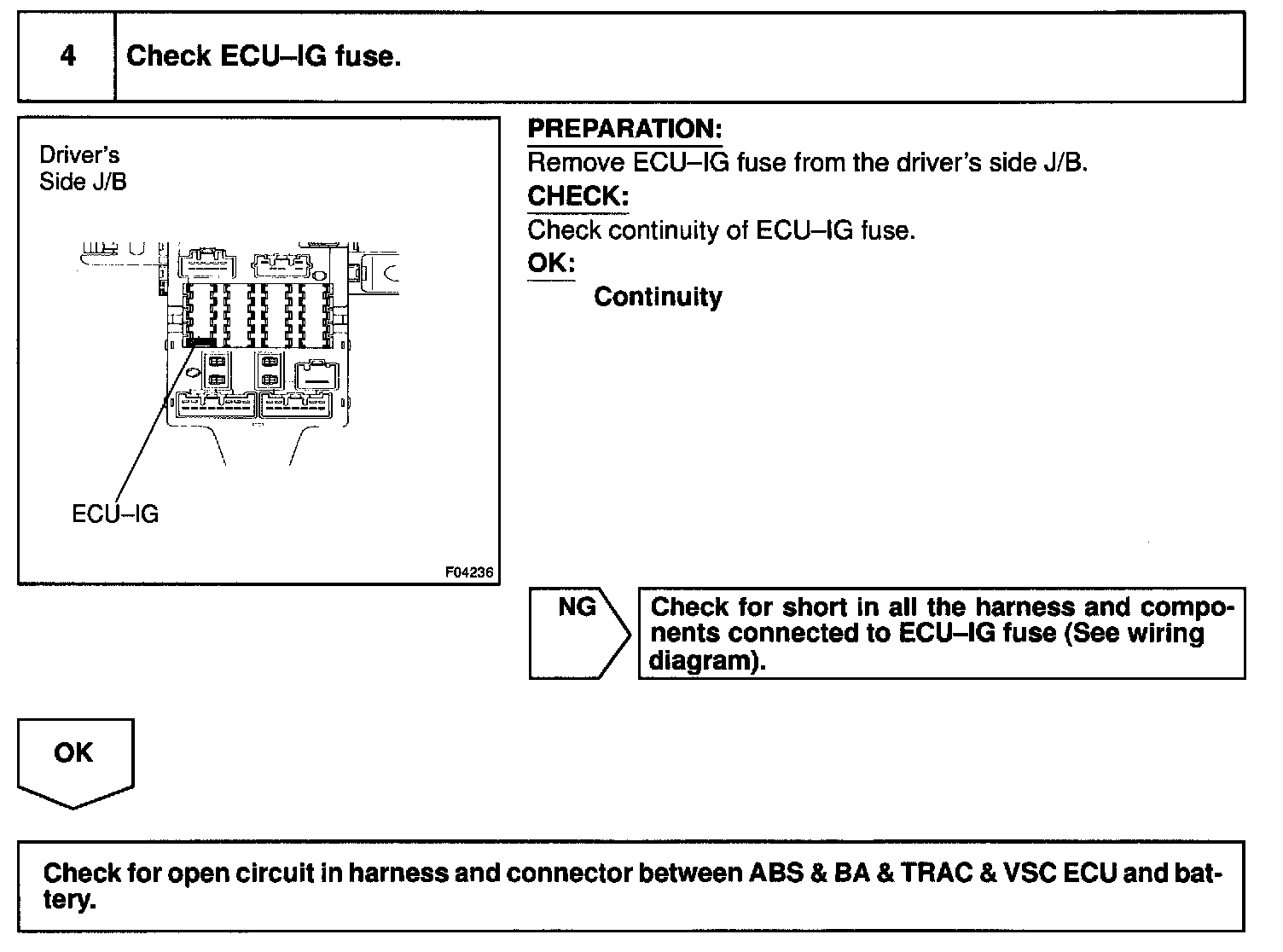 4 Check ECU–IG fuse.

Driver's Side J/B

ECU–IG

F04236

PREPARATION:
Remove ECU–IG fuse from the driver's side J/B.
CHECK:
Check continuity of ECU–IG fuse.
OK:
Continuity

NG

Check for short in all the harness and components connected to ECU–IG fuse (See wiring diagram).

OK

Check for open circuit in harness and connector between ABS & BA & TRAC & VSC ECU and battery.